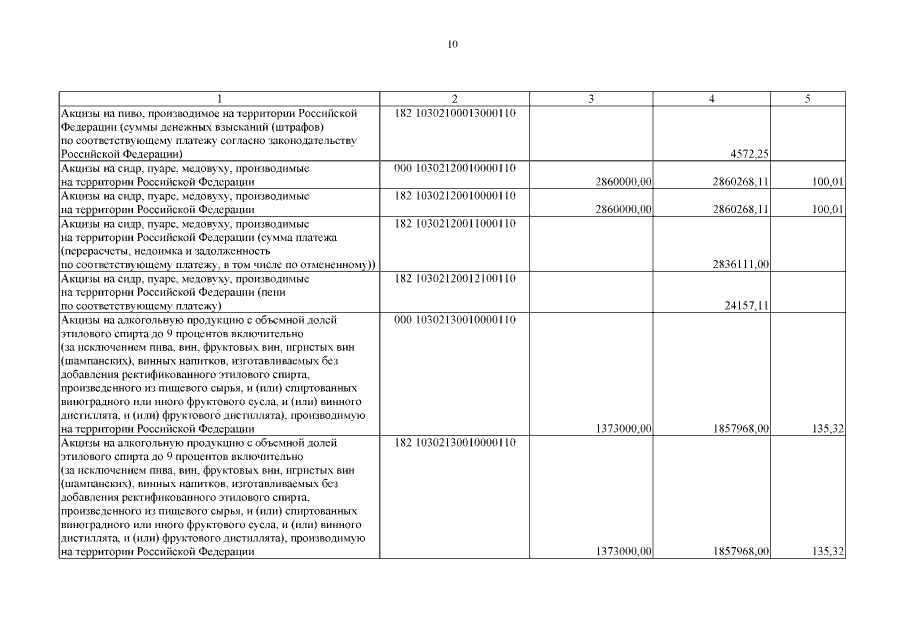 10

| 1 | 2 | 3 | 4 | 5 |
|---|---|---|---|---|
| Акцизы на пиво, производимое на территории Российской Федерации (суммы денежных взысканий (штрафов) по соответствующему платежу согласно законодательству Российской Федерации) | 182 10302100013000110 | | 4572,25 | |
| Акцизы на сидр, пуаре, медовуху, производимые на территории Российской Федерации | 000 10302120010000110 | 2860000,00 | 2860268,11 | 100,01 |
| Акцизы на сидр, пуаре, медовуху, производимые на территории Российской Федерации | 182 10302120010000110 | 2860000,00 | 2860268,11 | 100,01 |
| Акцизы на сидр, пуаре, медовуху, производимые на территории Российской Федерации (сумма платежа (перерасчеты, недоимка и задолженность по соответствующему платежу, в том числе по отмененному)) | 182 10302120011000110 | | 2836111,00 | |
| Акцизы на сидр, пуаре, медовуху, производимые на территории Российской Федерации (пени по соответствующему платежу) | 182 10302120012100110 | | 24157,11 | |
| Акцизы на алкогольную продукцию с объемной долей этилового спирта до 9 процентов включительно (за исключением пива, вин, фруктовых вин, игристых вин (шампанских), винных напитков, изготавливаемых без добавления ректификованного этилового спирта, произведенного из пищевого сырья, и (или) спиртованных виноградного или иного фруктового сусла, и (или) винного дистиллята, и (или) фруктового дистиллята), производимую на территории Российской Федерации | 000 10302130010000110 | 1373000,00 | 1857968,00 | 135,32 |
| Акцизы на алкогольную продукцию с объемной долей этилового спирта до 9 процентов включительно (за исключением пива, вин, фруктовых вин, игристых вин (шампанских), винных напитков, изготавливаемых без добавления ректификованного этилового спирта, произведенного из пищевого сырья, и (или) спиртованных виноградного или иного фруктового сусла, и (или) винного дистиллята, и (или) фруктового дистиллята), производимую на территории Российской Федерации | 182 10302130010000110 | 1373000,00 | 1857968,00 | 135,32 |